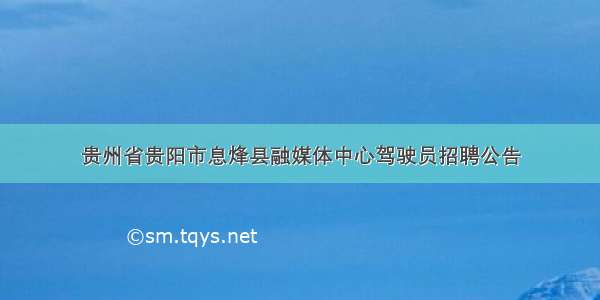 贵州省贵阳市息烽县融媒体中心驾驶员招聘公告

©sm.tqys.net